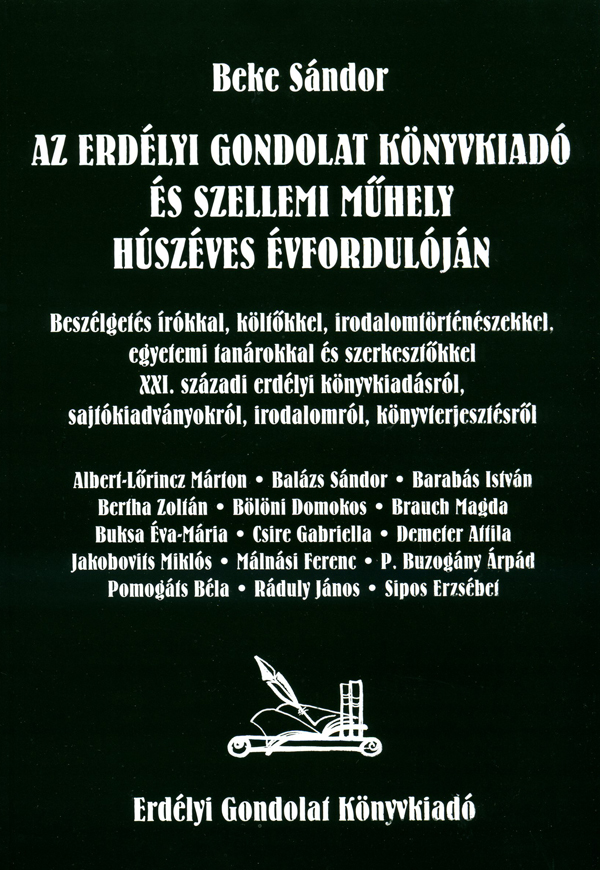 Beke Sándor

AZ ERDÉLYI GONDOLAT KÖNYVKIADÓ ÉS SZELLEMI MŰHELY HÚSZÉVES ÉVFORDULÓJÁN

Beszélgetés írókkal, költőkkel, irodalomtörténészekkel, egyetemi tanárokkal és szerkesztőkkel XXI. századi erdélyi könyvkiadásról, sajtókiadványokról, irodalomról, könyvterjesztésről

Albert-Lőrincz Márton • Balázs Sándor • Barabás István Bertha Zoltán • Bölöni Domokos • Brauch Magda Buksa Éva-Mária • Csire Gabriella • Demeter Attila Jakobovits Miklós • Málnási Ferenc • P. Buzogány Árpád Pomogáts Béla • Ráduly János • Sipos Erzsébet

Erdélyi Gondolat Könyvkiadó